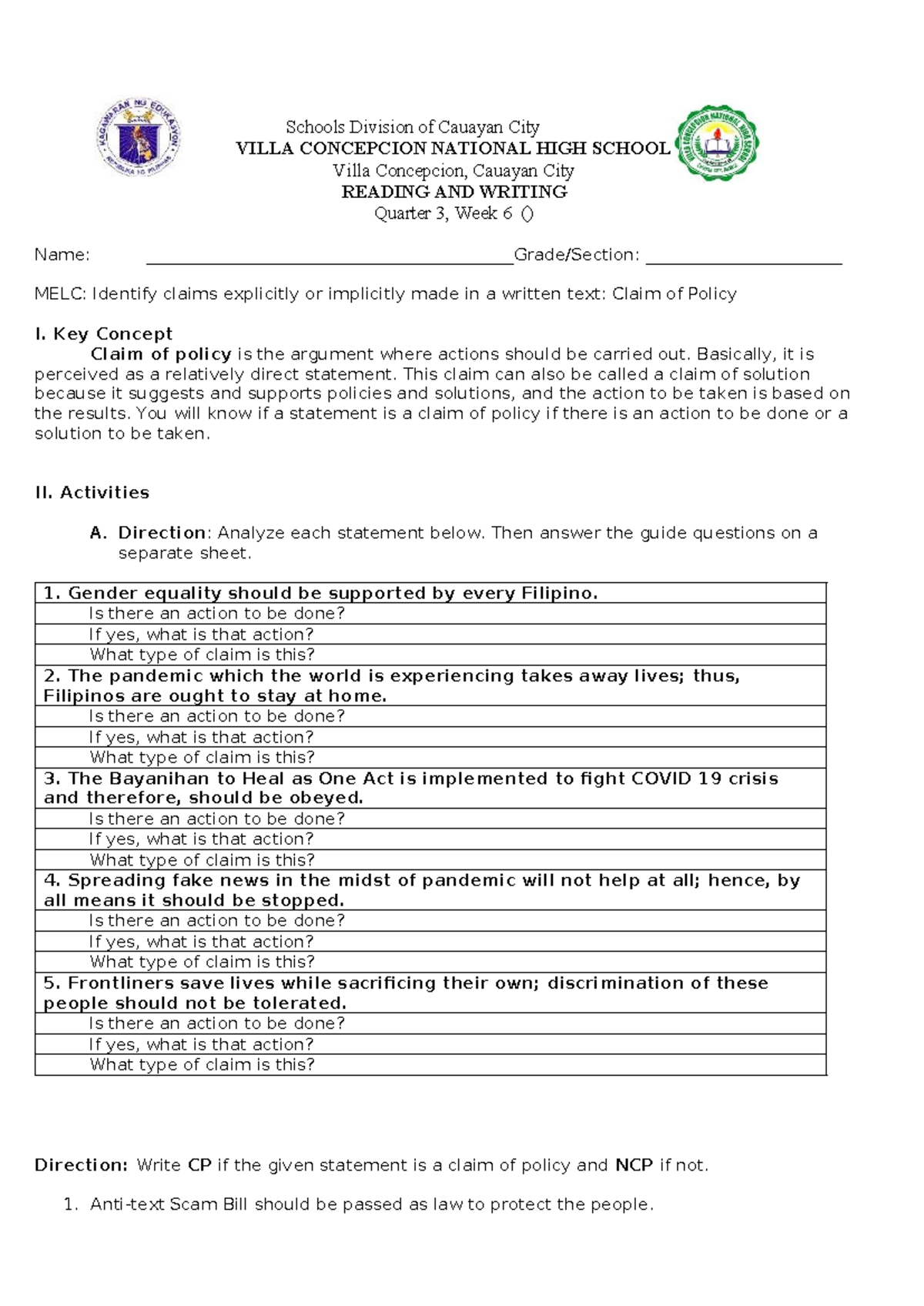 Schools Division of Cauayan City
VILLA CONCEPCION NATIONAL HIGH SCHOOL
Villa Concepcion, Cauayan City
READING AND WRITING
Quarter 3, Week 6 ()

Name: ____ Grade/Section: ____

MELC: Identify claims explicitly or implicitly made in a written text: Claim of Policy

I. Key Concept

Claim of policy is the argument where actions should be carried out. Basically, it is perceived as a relatively direct statement. This claim can also be called a claim of solution because it suggests and supports policies and solutions, and the action to be taken is based on the results. You will know if a statement is a claim of policy if there is an action to be done or a solution to be taken.

II. Activities

A. Direction: Analyze each statement below. Then answer the guide questions on a separate sheet.

| 1. Gender equality should be supported by every Filipino. |
|---|
| Is there an action to be done? |
| If yes, what is that action? |
| What type of claim is this? |
| 2. The pandemic which the world is experiencing takes away lives; thus, Filipinos are ought to stay at home. |
| Is there an action to be done? |
| If yes, what is that action? |
| What type of claim is this? |
| 3. The Bayanihan to Heal as One Act is implemented to fight COVID 19 crisis and therefore, should be obeyed. |
| Is there an action to be done? |
| If yes, what is that action? |
| What type of claim is this? |
| 4. Spreading fake news in the midst of pandemic will not help at all; hence, by all means it should be stopped. |
| Is there an action to be done? |
| If yes, what is that action? |
| What type of claim is this? |
| 5. Frontliners save lives while sacrificing their own; discrimination of these people should not be tolerated. |
| Is there an action to be done? |
| If yes, what is that action? |
| What type of claim is this? |

Direction: Write CP if the given statement is a claim of policy and NCP if not.

1. Anti-text Scam Bill should be passed as law to protect the people.